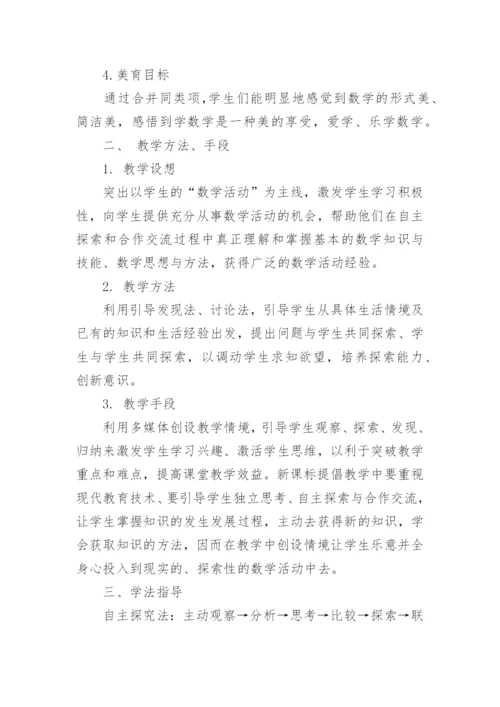 4.美育目标

通过合并同类项,学生们能明显地感觉到数学的形式美、简洁美，感悟到学数学是一种美的享受，爱学、乐学数学。

二、 教学方法、手段

1. 教学设想

突出以学生的“数学活动”为主线，激发学生学习积极性，向学生提供充分从事数学活动的机会，帮助他们在自主探索和合作交流过程中真正理解和掌握基本的数学知识与技能、数学思想与方法，获得广泛的数学活动经验。

2. 教学方法

利用引导发现法、讨论法，引导学生从具体生活情境及已有的知识和生活经验出发，提出问题与学生共同探索、学生与学生共同探索，以调动学生求知欲望，培养探索能力、创新意识。

3. 教学手段

利用多媒体创设教学情境，引导学生观察、探索、发现、归纳来激发学生学习兴趣、激活学生思维，以利于突破教学重点和难点，提高课堂教学效益。新课标提倡教学中要重视现代教育技术、要引导学生独立思考、自主探索与合作交流，让学生掌握知识的发生发展过程，主动去获得新的知识，学会获取知识的方法，因而在教学中创设情境让学生乐意并全身心投入到现实的、探索性的数学活动中去。

三、学法指导

自主探究法：主动观察→分析→思考→比较→探索→联